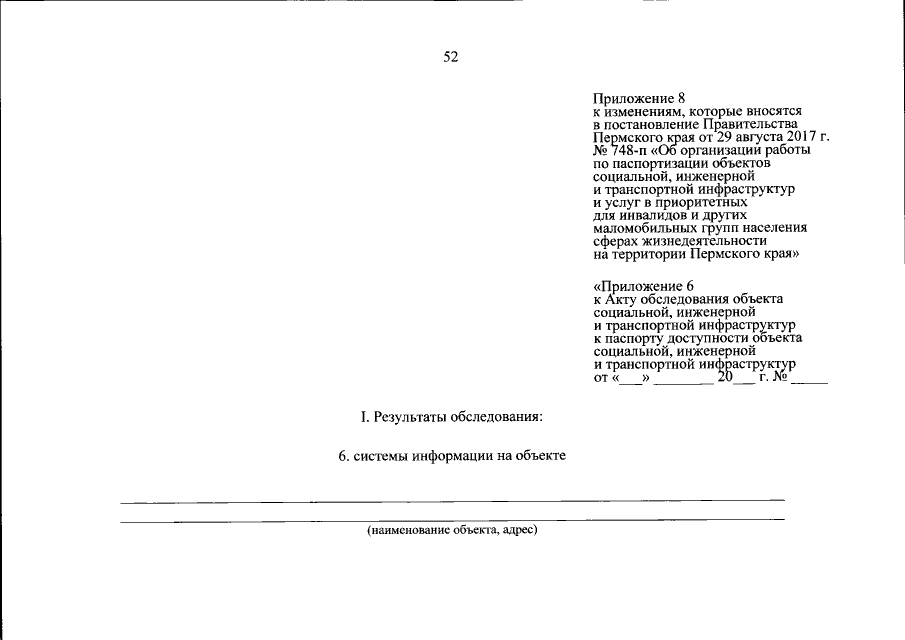 52

Приложение 8
к изменениям, которые вносятся в постановление Правительства Пермского края от 29 августа 2017 г. № 748-п «Об организации работы по паспортизации объектов социальной, инженерной и транспортной инфраструктур и услуг в приоритетных для инвалидов и других маломобильных групп населения сферах жизнедеятельности на территории Пермского края»

«Приложение 6
к Акту обследования объекта социальной, инженерной и транспортной инфраструктур к паспорту доступности объекта социальной, инженерной и транспортной инфраструктур от «___» ________ 20___ г. № _____

I. Результаты обследования:

6. системы информации на объекте

(наименование объекта, адрес)